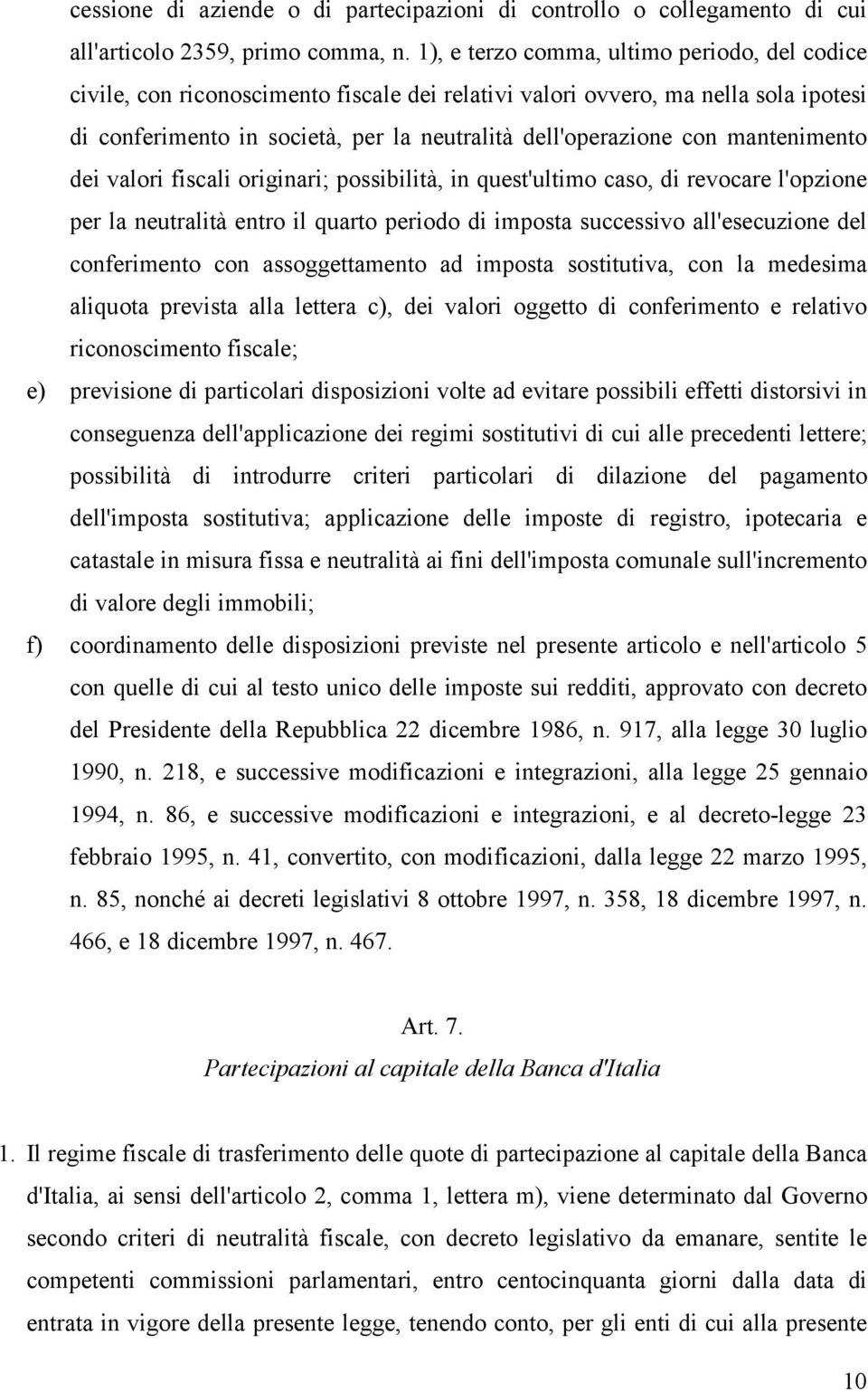 cessione di aziende o di partecipazioni di controllo o collegamento di cui all'articolo 2359, primo comma, n. 1), e terzo comma, ultimo periodo, del codice civile, con riconoscimento fiscale dei relativi valori ovvero, ma nella sola ipotesi di conferimento in società, per la neutralità dell'operazione con mantenimento dei valori fiscali originari; possibilità, in quest'ultimo caso, di revocare l'opzione per la neutralità entro il quarto periodo di imposta successivo all'esecuzione del conferimento con assoggettamento ad imposta sostitutiva, con la medesima aliquota prevista alla lettera c), dei valori oggetto di conferimento e relativo riconoscimento fiscale;

e) previsione di particolari disposizioni volte ad evitare possibili effetti distorsivi in conseguenza dell'applicazione dei regimi sostitutivi di cui alle precedenti lettere; possibilità di introdurre criteri particolari di dilazione del pagamento dell'imposta sostitutiva; applicazione delle imposte di registro, ipotecaria e catastale in misura fissa e neutralità ai fini dell'imposta comunale sull'incremento di valore degli immobili;

f) coordinamento delle disposizioni previste nel presente articolo e nell'articolo 5 con quelle di cui al testo unico delle imposte sui redditi, approvato con decreto del Presidente della Repubblica 22 dicembre 1986, n. 917, alla legge 30 luglio 1990, n. 218, e successive modificazioni e integrazioni, alla legge 25 gennaio 1994, n. 86, e successive modificazioni e integrazioni, e al decreto-legge 23 febbraio 1995, n. 41, convertito, con modificazioni, dalla legge 22 marzo 1995, n. 85, nonché ai decreti legislativi 8 ottobre 1997, n. 358, 18 dicembre 1997, n. 466, e 18 dicembre 1997, n. 467.

Art. 7.
Partecipazioni al capitale della Banca d'Italia

1. Il regime fiscale di trasferimento delle quote di partecipazione al capitale della Banca d'Italia, ai sensi dell'articolo 2, comma 1, lettera m), viene determinato dal Governo secondo criteri di neutralità fiscale, con decreto legislativo da emanare, sentite le competenti commissioni parlamentari, entro centocinquanta giorni dalla data di entrata in vigore della presente legge, tenendo conto, per gli enti di cui alla presente

10